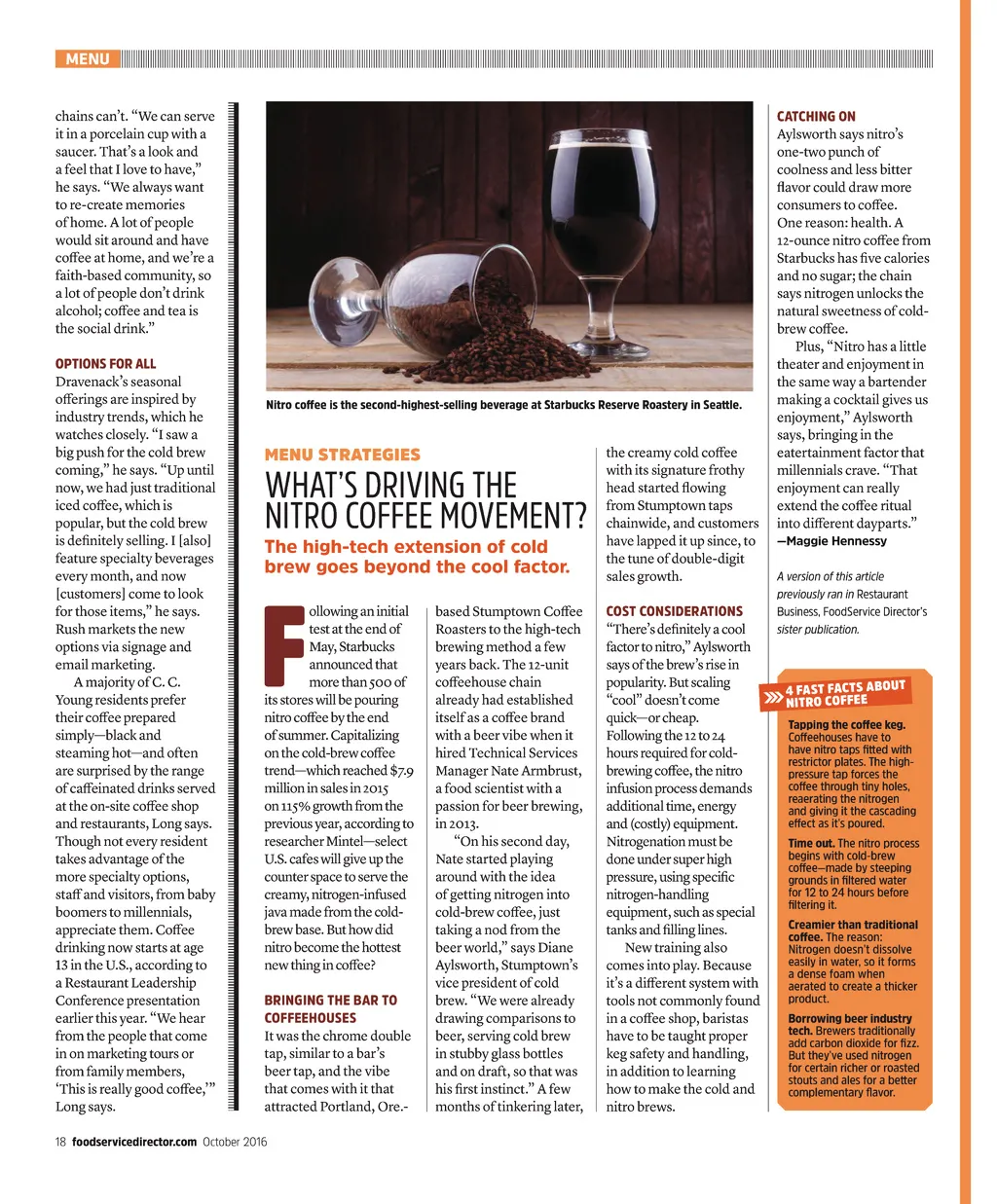 MENU

chains can't. "We can serve it in a porcelain cup with a saucer. That's a look and a feel that I love to have," he says. "We always want to re-create memories of home. A lot of people would sit around and have coffee at home, and we're a faith-based community, so a lot of people don't drink alcohol; coffee and tea is the social drink."

OPTIONS FOR ALL
Dravenack's seasonal offerings are inspired by industry trends, which he watches closely. "I saw a big push for the cold brew coming," he says. "Up until now, we had just traditional iced coffee, which is popular, but the cold brew is definitely selling. I [also] feature specialty beverages every month, and now [customers] come to look for those items," he says. Rush markets the new options via signage and email marketing.

A majority of C. C. Young residents prefer their coffee prepared simply—black and steaming hot—and often are surprised by the range of caffeinated drinks served at the on-site coffee shop and restaurants, Long says. Though not every resident takes advantage of the more specialty options, staff and visitors, from baby boomers to millennials, appreciate them. Coffee drinking now starts at age 13 in the U.S., according to a Restaurant Leadership Conference presentation earlier this year. "We hear from the people that come in on marketing tours or from family members, 'This is really good coffee,'" Long says.

Nitro coffee is the second-highest-selling beverage at Starbucks Reserve Roastery in Seattle.

MENU STRATEGIES
WHAT'S DRIVING THE NITRO COFFEE MOVEMENT?
The high-tech extension of cold brew goes beyond the cool factor.

Following an initial test at the end of May, Starbucks announced that more than 500 of its stores will be pouring nitro coffee by the end of summer. Capitalizing on the cold-brew coffee trend—which reached $7.9 million in sales in 2015 on 115% growth from the previous year, according to researcher Mintel—select U.S. cafes will give up the counter space to serve the creamy, nitrogen-infused java made from the cold-brew base. But how did nitro become the hottest new thing in coffee?

BRINGING THE BAR TO COFFEEHOUSES
It was the chrome double tap, similar to a bar's beer tap, and the vibe that comes with it that attracted Portland, Ore.-based Stumptown Coffee Roasters to the high-tech brewing method a few years back. The 12-unit coffeehouse chain already had established itself as a coffee brand with a beer vibe when it hired Technical Services Manager Nate Armbrust, a food scientist with a passion for beer brewing, in 2013.

"On his second day, Nate started playing around with the idea of getting nitrogen into cold-brew coffee, just taking a nod from the beer world," says Diane Aylsworth, Stumptown's vice president of cold brew. "We were already drawing comparisons to beer, serving cold brew in stubby glass bottles and on draft, so that was his first instinct." A few months of tinkering later, the creamy cold coffee with its signature frothy head started flowing from Stumptown taps chainwide, and customers have lapped it up since, to the tune of double-digit sales growth.

COST CONSIDERATIONS
"There's definitely a cool factor to nitro," Aylsworth says of the brew's rise in popularity. But scaling "cool" doesn't come quick—or cheap. Following the 12 to 24 hours required for cold-brewing coffee, the nitro infusion process demands additional time, energy and (costly) equipment. Nitrogenation must be done under super high pressure, using specific nitrogen-handling equipment, such as special tanks and filling lines.

New training also comes into play. Because it's a different system with tools not commonly found in a coffee shop, baristas have to be taught proper keg safety and handling, in addition to learning how to make the cold and nitro brews.

CATCHING ON
Aylsworth says nitro's one-two punch of coolness and less bitter flavor could draw more consumers to coffee. One reason: health. A 12-ounce nitro coffee from Starbucks has five calories and no sugar; the chain says nitrogen unlocks the natural sweetness of cold-brew coffee.

Plus, "Nitro has a little theater and enjoyment in the same way a bartender making a cocktail gives us enjoyment," Aylsworth says, bringing in the eatertainment factor that millennials crave. "That enjoyment can really extend the coffee ritual into different dayparts."
—Maggie Hennessy

A version of this article previously ran in Restaurant Business, FoodService Director's sister publication.

4 FAST FACTS ABOUT NITRO COFFEE

Tapping the coffee keg. Coffeehouses have to have nitro taps fitted with restrictor plates. The high-pressure tap forces the coffee through tiny holes, reaerating the nitrogen and giving it the cascading effect as it's poured.

Time out. The nitro process begins with cold-brew coffee—made by steeping grounds in filtered water for 12 to 24 hours before filtering it.

Creamier than traditional coffee. The reason: Nitrogen doesn't dissolve easily in water, so it forms a dense foam when aerated to create a thicker product.

Borrowing beer industry tech. Brewers traditionally add carbon dioxide for fizz. But they've used nitrogen for certain richer or roasted stouts and ales for a better complementary flavor.

18 foodservicedirector.com October 2016